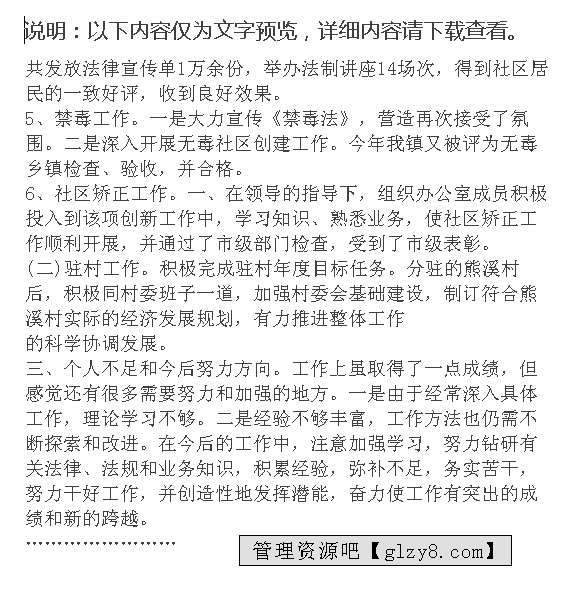 说明：以下内容仅为文字预览，详细内容请下载查看。

共发放法律宣传单1万余份，举办法制讲座14场次，得到社区居民的一致好评，收到良好效果。
5、禁毒工作。一是大力宣传《禁毒法》，营造再次接受了氛围。二是深入开展无毒社区创建工作。今年我镇又被评为无毒乡镇检查、验收，并合格。
6、社区矫正工作。一、在领导的指导下，组织办公室成员积极投入到该项创新工作中，学习知识、熟悉业务，使社区矫正工作顺利开展，并通过了市级部门检查，受到了市级表彰。
(二)驻村工作。积极完成驻村年度目标任务。分驻的熊溪村后，积极同村委班子一道，加强村委会基础建设，制订符合熊溪村实际的经济发展规划，有力推进整体工作
的科学协调发展。
三、个人不足和今后努力方向。工作上虽取得了一点成绩，但感觉还有很多需要努力和加强的地方。一是由于经常深入具体工作，理论学习不够。二是经验不够丰富，工作方法也仍需不断探索和改进。在今后的工作中，注意加强学习，努力钻研有关法律、法规和业务知识，积累经验，弥补不足，务实苦干，努力干好工作，并创造性地发挥潜能，奋力使工作有突出的成绩和新的跨越。
……………………

管理资源吧【glzy8.com】